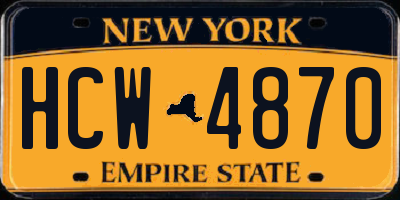 NEW YORK

HCW 4870

EMPIRE STATE